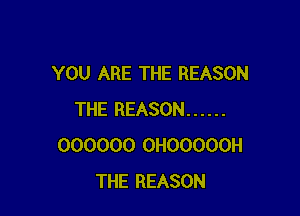 YOU ARE THE REASON

THE REASON......

OOOOOO OHOOOOOH

THE REASON